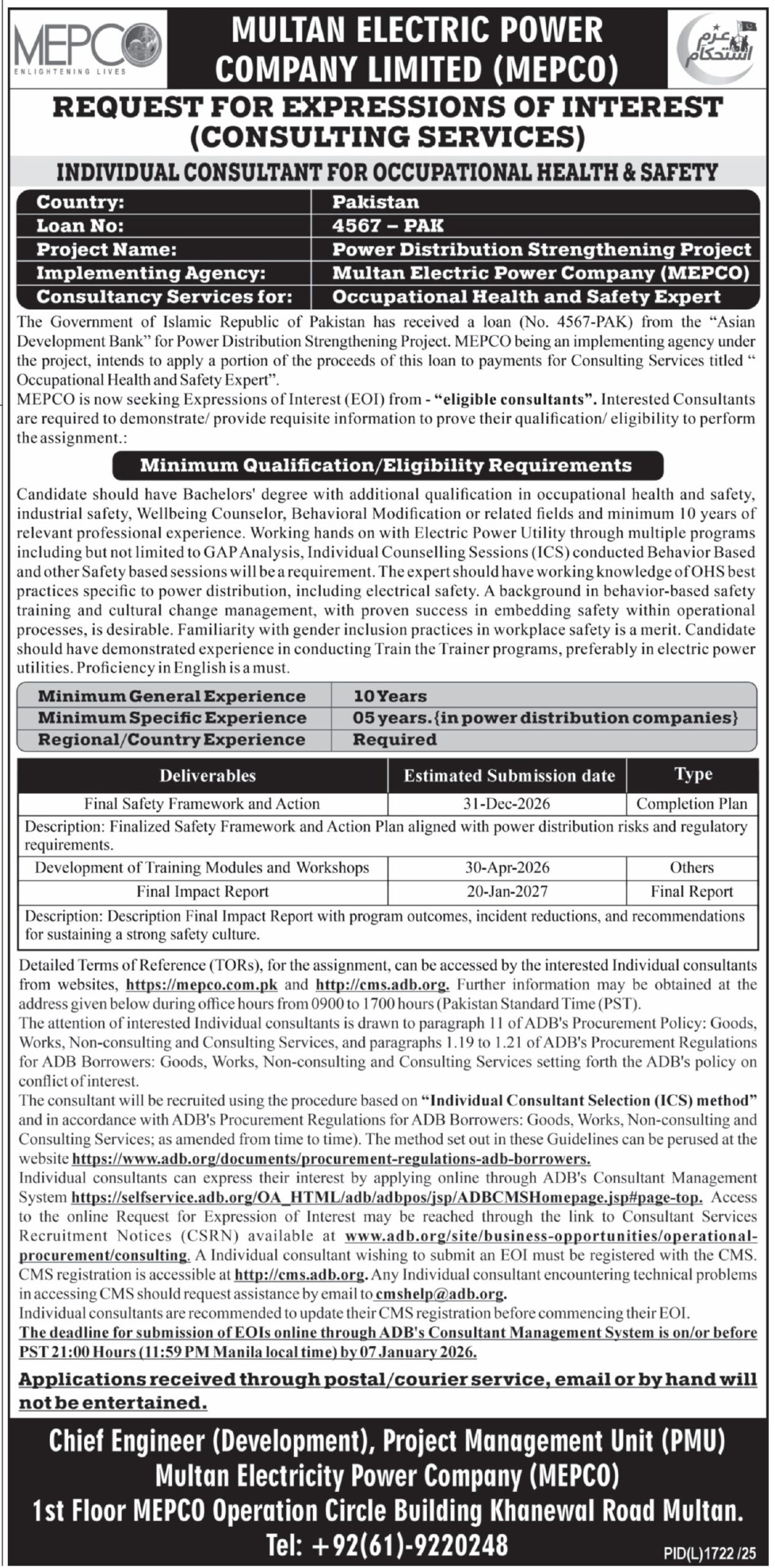 MEPCO
ENLIGHTENING LIVES

MULTAN ELECTRIC POWER COMPANY LIMITED (MEPCO)

عزم استحکام

REQUEST FOR EXPRESSIONS OF INTEREST (CONSULTING SERVICES)

INDIVIDUAL CONSULTANT FOR OCCUPATIONAL HEALTH & SAFETY

| Country: | Pakistan |
|---|---|
| Loan No: | 4567 – PAK |
| Project Name: | Power Distribution Strengthening Project |
| Implementing Agency: | Multan Electric Power Company (MEPCO) |
| Consultancy Services for: | Occupational Health and Safety Expert |

The Government of Islamic Republic of Pakistan has received a loan (No. 4567-PAK) from the "Asian Development Bank" for Power Distribution Strengthening Project. MEPCO being an implementing agency under the project, intends to apply a portion of the proceeds of this loan to payments for Consulting Services titled " Occupational Health and Safety Expert".
MEPCO is now seeking Expressions of Interest (EOI) from - "eligible consultants". Interested Consultants are required to demonstrate/ provide requisite information to prove their qualification/ eligibility to perform the assignment.:

Minimum Qualification/Eligibility Requirements

Candidate should have Bachelors' degree with additional qualification in occupational health and safety, industrial safety, Wellbeing Counselor, Behavioral Modification or related fields and minimum 10 years of relevant professional experience. Working hands on with Electric Power Utility through multiple programs including but not limited to GAP Analysis, Individual Counselling Sessions (ICS) conducted Behavior Based and other Safety based sessions will be a requirement. The expert should have working knowledge of OHS best practices specific to power distribution, including electrical safety. A background in behavior-based safety training and cultural change management, with proven success in embedding safety within operational processes, is desirable. Familiarity with gender inclusion practices in workplace safety is a merit. Candidate should have demonstrated experience in conducting Train the Trainer programs, preferably in electric power utilities. Proficiency in English is a must.

| Minimum General Experience | 10 Years |
|---|---|
| Minimum Specific Experience | 05 years. {in power distribution companies} |
| Regional/Country Experience | Required |

| Deliverables | Estimated Submission date | Type |
|---|---|---|
| Final Safety Framework and Action | 31-Dec-2026 | Completion Plan |
| Description: Finalized Safety Framework and Action Plan aligned with power distribution risks and regulatory requirements. | | |
| Development of Training Modules and Workshops | 30-Apr-2026 | Others |
| Final Impact Report | 20-Jan-2027 | Final Report |
| Description: Description Final Impact Report with program outcomes, incident reductions, and recommendations for sustaining a strong safety culture. | | |

Detailed Terms of Reference (TORs), for the assignment, can be accessed by the interested Individual consultants from websites, https://mepco.com.pk and http://cms.adb.org. Further information may be obtained at the address given below during office hours from 0900 to 1700 hours (Pakistan Standard Time (PST).
The attention of interested Individual consultants is drawn to paragraph 11 of ADB's Procurement Policy: Goods, Works, Non-consulting and Consulting Services, and paragraphs 1.19 to 1.21 of ADB's Procurement Regulations for ADB Borrowers: Goods, Works, Non-consulting and Consulting Services setting forth the ADB's policy on conflict of interest.
The consultant will be recruited using the procedure based on "Individual Consultant Selection (ICS) method" and in accordance with ADB's Procurement Regulations for ADB Borrowers: Goods, Works, Non-consulting and Consulting Services; as amended from time to time). The method set out in these Guidelines can be perused at the website https://www.adb.org/documents/procurement-regulations-adb-borrowers.
Individual consultants can express their interest by applying online through ADB's Consultant Management System https://selfservice.adb.org/OA_HTML/adb/adbpos/jsp/ADBCMSHomepage.jsp#page-top. Access to the online Request for Expression of Interest may be reached through the link to Consultant Services Recruitment Notices (CSRN) available at www.adb.org/site/business-opportunities/operational-procurement/consulting. A Individual consultant wishing to submit an EOI must be registered with the CMS. CMS registration is accessible at http://cms.adb.org. Any Individual consultant encountering technical problems in accessing CMS should request assistance by email to cmshelp@adb.org.
Individual consultants are recommended to update their CMS registration before commencing their EOI.
The deadline for submission of EOIs online through ADB's Consultant Management System is on/or before PST 21:00 Hours (11:59 PM Manila local time) by 07 January 2026.

Applications received through postal/courier service, email or by hand will not be entertained.

Chief Engineer (Development), Project Management Unit (PMU)
Multan Electricity Power Company (MEPCO)
1st Floor MEPCO Operation Circle Building Khanewal Road Multan.
Tel: +92(61)-9220248

PID(L)1722 /25